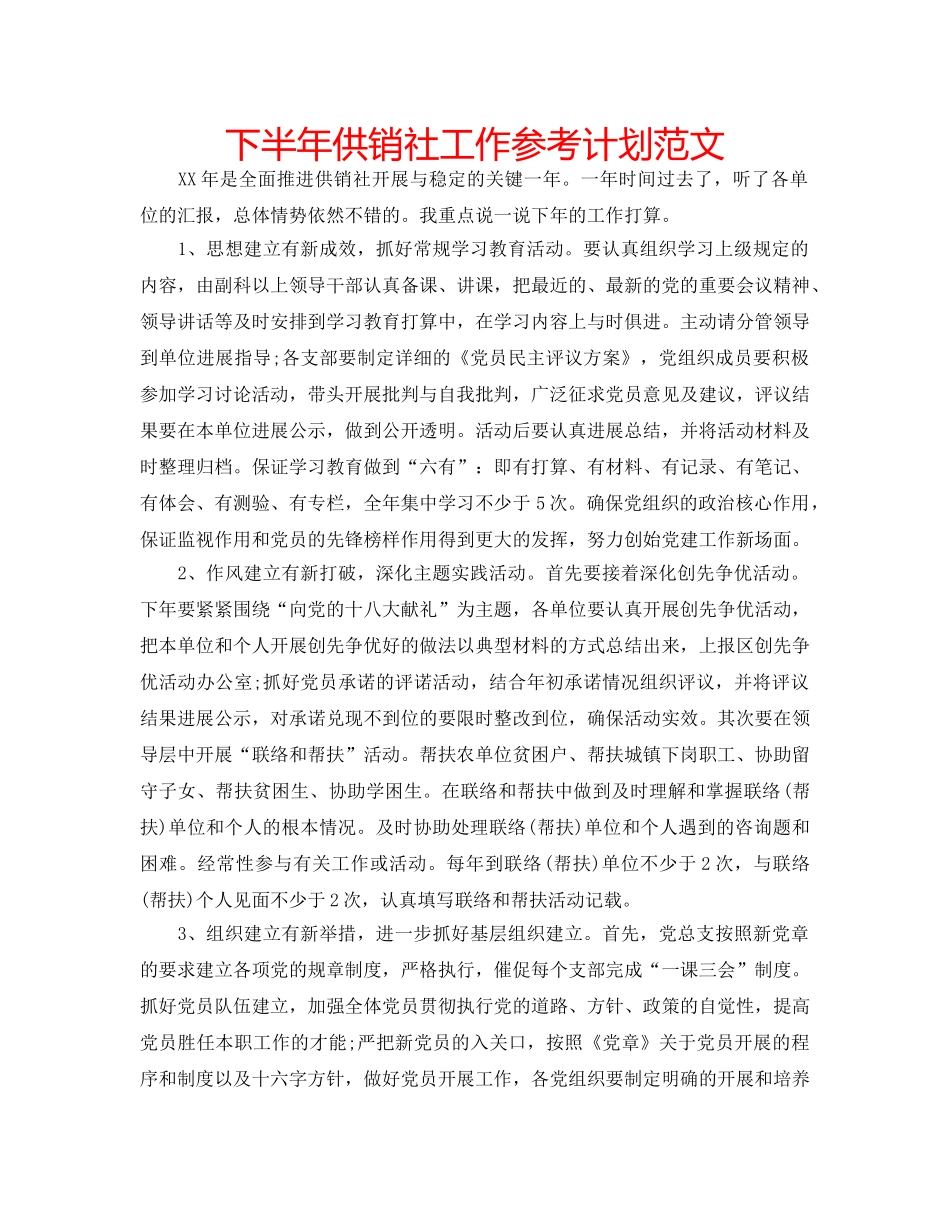 下半年供销社工作参考计划范文

XX年是全面推进供销社开展与稳定的关键一年。一年时间过去了，听了各单位的汇报，总体情势依然不错的。我重点说一说下年的工作打算。

1、思想建立有新成效，抓好常规学习教育活动。要认真组织学习上级规定的内容，由副科以上领导干部认真备课、讲课，把最近的、最新的党的重要会议精神、领导讲话等及时安排到学习教育打算中，在学习内容上与时俱进。主动请分管领导到单位进展指导;各支部要制定详细的《党员民主评议方案》，党组织成员要积极参加学习讨论活动，带头开展批判与自我批判，广泛征求党员意见及建议，评议结果要在本单位进展公示，做到公开透明。活动后要认真进展总结，并将活动材料及时整理归档。保证学习教育做到“六有”：即有打算、有材料、有记录、有笔记、有体会、有测验、有专栏，全年集中学习不少于5次。确保党组织的政治核心作用，保证监视作用和党员的先锋榜样作用得到更大的发挥，努力创始党建工作新场面。

2、作风建立有新打破，深化主题实践活动。首先要接着深化创先争优活动。下年要紧紧围绕“向党的十八大献礼”为主题，各单位要认真开展创先争优活动，把本单位和个人开展创先争优好的做法以典型材料的方式总结出来，上报区创先争优活动办公室;抓好党员承诺的评诺活动，结合年初承诺情况组织评议，并将评议结果进展公示，对承诺兑现不到位的要限时整改到位，确保活动实效。其次要在领导层中开展“联络和帮扶”活动。帮扶农单位贫困户、帮扶城镇下岗职工、协助留守子女、帮扶贫困生、协助学困生。在联络和帮扶中做到及时理解和掌握联络(帮扶)单位和个人的根本情况。及时协助处理联络(帮扶)单位和个人遇到的咨询题和困难。经常性参与有关工作或活动。每年到联络(帮扶)单位不少于2次，与联络(帮扶)个人见面不少于2次，认真填写联络和帮扶活动记载。

3、组织建立有新举措，进一步抓好基层组织建立。首先，党总支按照新党章的要求建立各项党的规章制度，严格执行，催促每个支部完成“一课三会”制度。抓好党员队伍建立，加强全体党员贯彻执行党的道路、方针、政策的自觉性，提高党员胜任本职工作的才能;严把新党员的入关口，按照《党章》关于党员开展的程序和制度以及十六字方针，做好党员开展工作，各党组织要制定明确的开展和培养